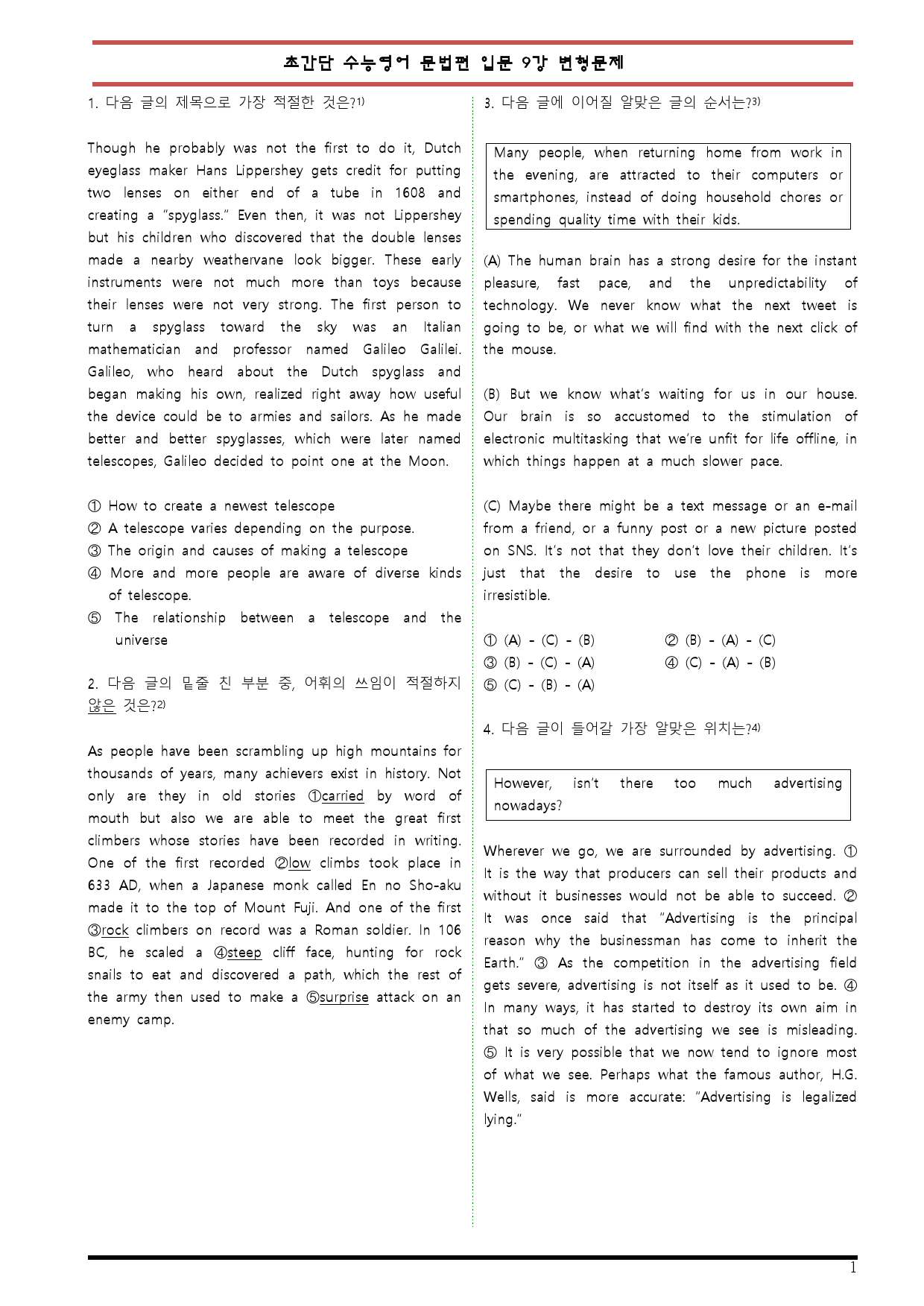 초간단 수능영어 문법편 입문 9강 변형문제

1. 다음 글의 제목으로 가장 적절한 것은?$^{1)}$

Though he probably was not the first to do it, Dutch eyeglass maker Hans Lippershey gets credit for putting two lenses on either end of a tube in 1608 and creating a "spyglass." Even then, it was not Lippershey but his children who discovered that the double lenses made a nearby weathervane look bigger. These early instruments were not much more than toys because their lenses were not very strong. The first person to turn a spyglass toward the sky was an Italian mathematician and professor named Galileo Galilei. Galileo, who heard about the Dutch spyglass and began making his own, realized right away how useful the device could be to armies and sailors. As he made better and better spyglasses, which were later named telescopes, Galileo decided to point one at the Moon.

① How to create a newest telescope
② A telescope varies depending on the purpose.
③ The origin and causes of making a telescope
④ More and more people are aware of diverse kinds of telescope.
⑤ The relationship between a telescope and the universe

2. 다음 글의 밑줄 친 부분 중, 어휘의 쓰임이 적절하지 않은 것은?$^{2)}$

As people have been scrambling up high mountains for thousands of years, many achievers exist in history. Not only are they in old stories ①carried by word of mouth but also we are able to meet the great first climbers whose stories have been recorded in writing. One of the first recorded ②low climbs took place in 633 AD, when a Japanese monk called En no Sho-aku made it to the top of Mount Fuji. And one of the first ③rock climbers on record was a Roman soldier. In 106 BC, he scaled a ④steep cliff face, hunting for rock snails to eat and discovered a path, which the rest of the army then used to make a ⑤surprise attack on an enemy camp.

3. 다음 글에 이어질 알맞은 글의 순서는?$^{3)}$

Many people, when returning home from work in the evening, are attracted to their computers or smartphones, instead of doing household chores or spending quality time with their kids.

(A) The human brain has a strong desire for the instant pleasure, fast pace, and the unpredictability of technology. We never know what the next tweet is going to be, or what we will find with the next click of the mouse.

(B) But we know what's waiting for us in our house. Our brain is so accustomed to the stimulation of electronic multitasking that we're unfit for life offline, in which things happen at a much slower pace.

(C) Maybe there might be a text message or an e-mail from a friend, or a funny post or a new picture posted on SNS. It's not that they don't love their children. It's just that the desire to use the phone is more irresistible.

① (A) - (C) - (B)   ② (B) - (A) - (C)
③ (B) - (C) - (A)   ④ (C) - (A) - (B)
⑤ (C) - (B) - (A)

4. 다음 글이 들어갈 가장 알맞은 위치는?$^{4)}$

However, isn't there too much advertising nowadays?

Wherever we go, we are surrounded by advertising. ① It is the way that producers can sell their products and without it businesses would not be able to succeed. ② It was once said that "Advertising is the principal reason why the businessman has come to inherit the Earth." ③ As the competition in the advertising field gets severe, advertising is not itself as it used to be. ④ In many ways, it has started to destroy its own aim in that so much of the advertising we see is misleading. ⑤ It is very possible that we now tend to ignore most of what we see. Perhaps what the famous author, H.G. Wells, said is more accurate: "Advertising is legalized lying."

1